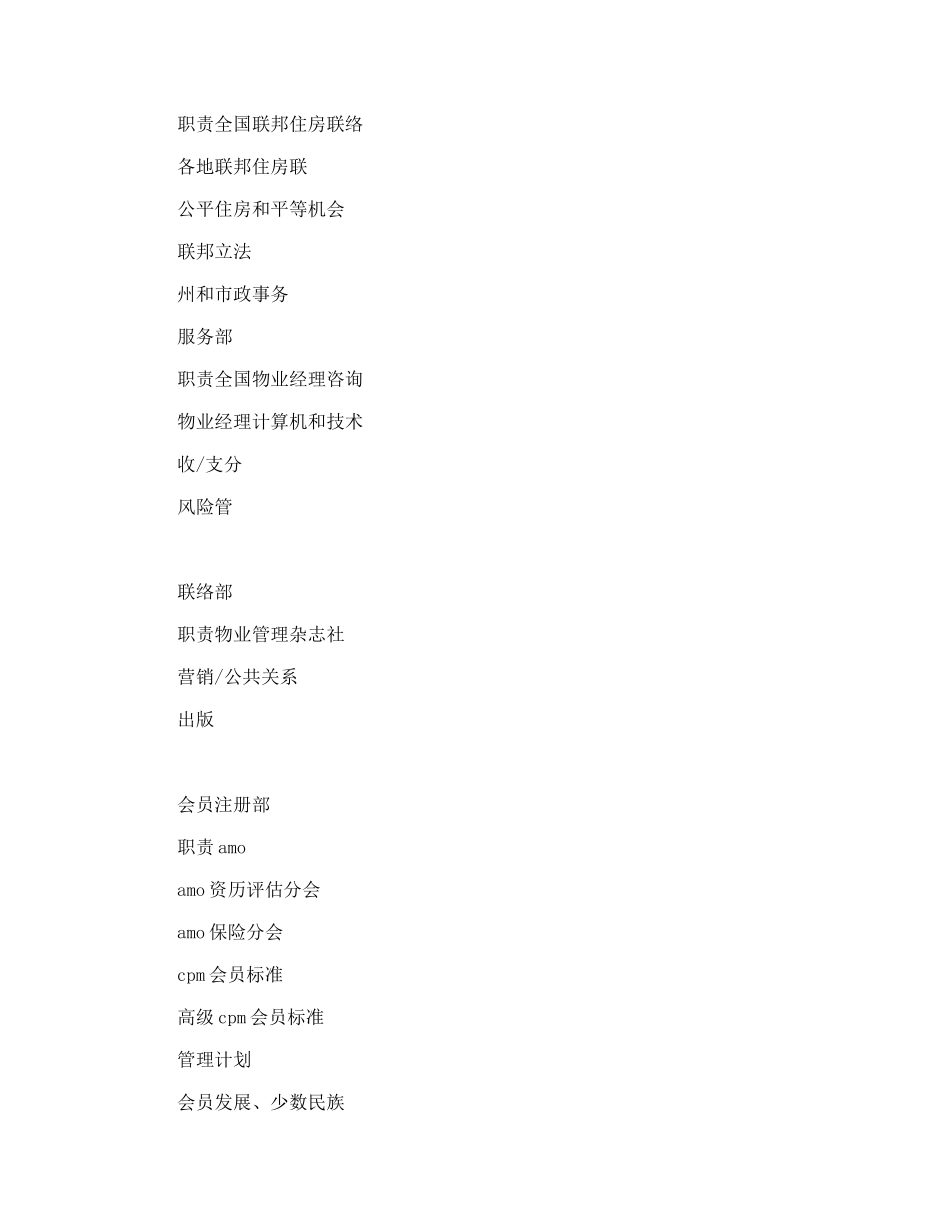 职责全国联邦住房联络

各地联邦住房联

公平住房和平等机会

联邦立法

州和市政事务

服务部

职责全国物业经理咨询

物业经理计算机和技术

收/支分

风险管

联络部

职责物业管理杂志社

营销/公共关系

出版

会员注册部

职责 amo

amo 资历评估分会

amo 保险分会

cpm 会员标准

高级 cpm 会员标准

管理计划

会员发展、少数民族